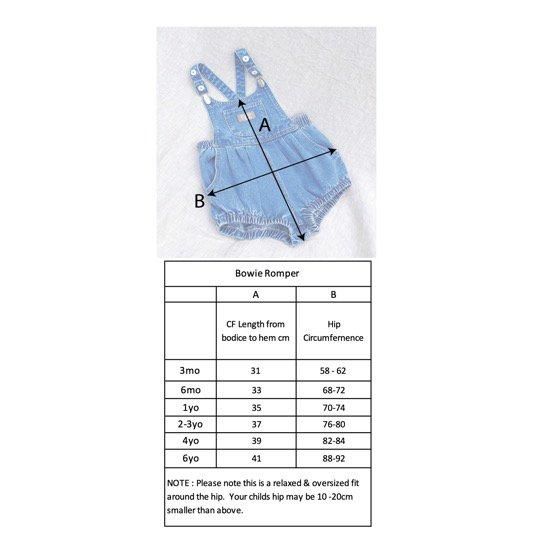 A

B

Bowie Romper

| | A | B |
|---|---|---|
| | CF Length from bodice to hem cm | Hip Circumfernence |
| 3mo | 31 | 58 - 62 |
| 6mo | 33 | 68-72 |
| 1yo | 35 | 70-74 |
| 2-3yo | 37 | 76-80 |
| 4yo | 39 | 82-84 |
| 6yo | 41 | 88-92 |

NOTE : Please note this is a relaxed & oversized fit around the hip. Your childs hip may be 10 -20cm smaller than above.